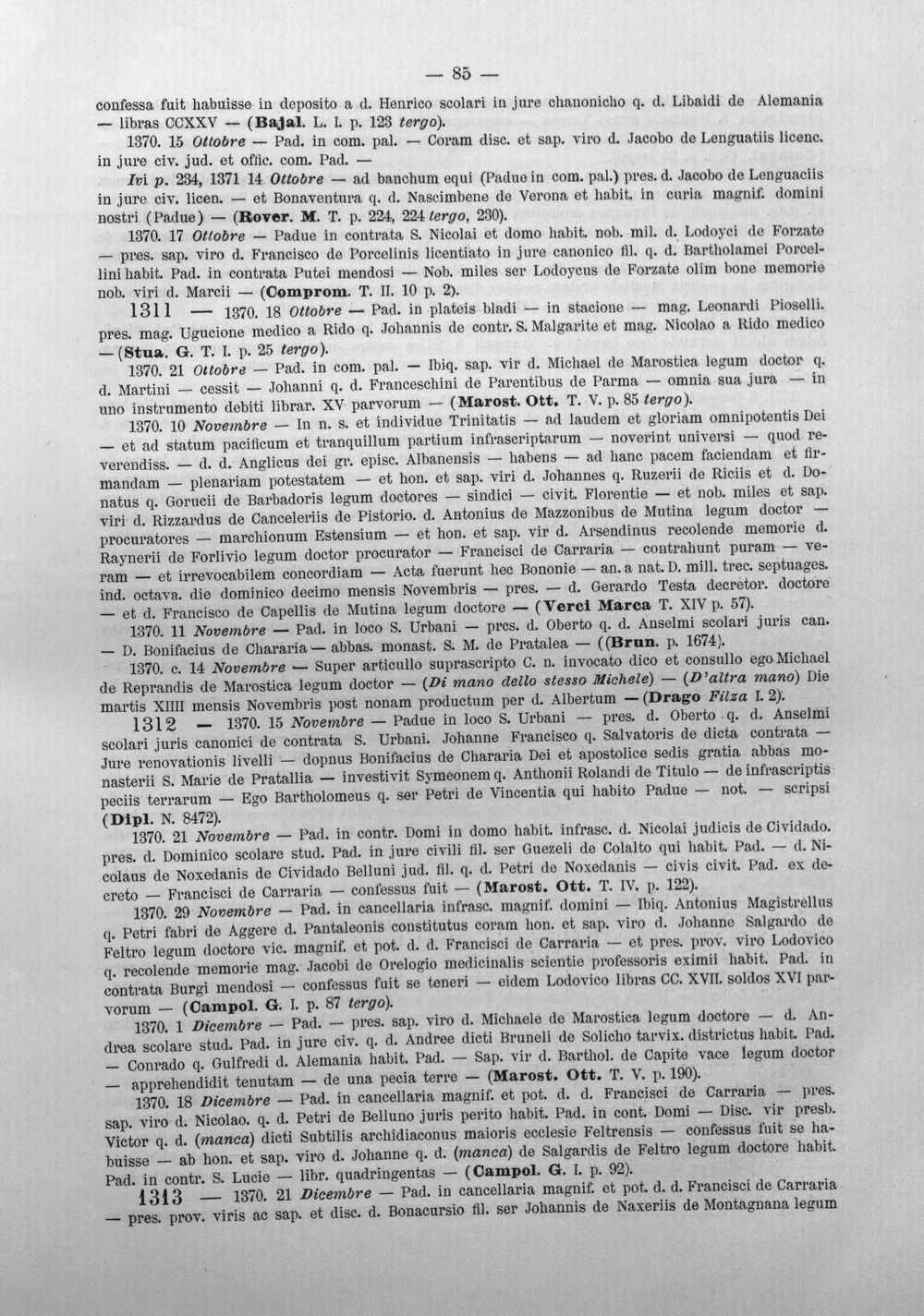 — 85 —

confessa fuit habuisse in deposito a d. Henrico scolari in jure chanonicho q. d. Libaidi de Alemania — libras CCXXV — (Bajal. L. I. p. 123 tergo).

1370. 15 Ottobre — Pad. in com. pal. — Coram disc. et sap. viro d. Jacobo de Lenguatiis licenc. in jure civ. jud. et offic. com. Pad. —

Ivi p. 234, 1371 14 Ottobre — ad banchum equi (Padue in com. pal.) pres. d. Jacobo de Lenguaciis in jure civ. licen. — et Bonaventura q. d. Nascimbene de Verona et habit. in curia magnif. domini nostri (Padue) — (Rover. M. T. p. 224, 224 tergo, 230).

1370. 17 Ottobre — Padue in contrata S. Nicolai et domo habit. nob. mil. d. Lodoyci de Forzate — pres. sap. viro d. Francisco de Porcelinis licentiato in jure canonico fil. q. d. Bartholamei Porcellini habit. Pad. in contrata Putei mendosi — Nob. miles ser Lodoycus de Forzate olim bone memorie nob. viri d. Marcii — (Comprom. T. II. 10 p. 2).

1311 — 1370. 18 Ottobre — Pad. in plateis bladi — in stacione — mag. Leonardi Pioselli. pres. mag. Ugucione medico a Rido q. Johannis de contr. S. Malgarite et mag. Nicolao a Rido medico — (Stua. G. T. I. p. 25 tergo).

1370. 21 Ottobre — Pad. in com. pal. — Ibiq. sap. vir d. Michael de Marostica legum doctor q. d. Martini — cessit — Johanni q. d. Franceschini de Parentibus de Parma — omnia sua jura — in uno instrumento debiti librar. XV parvorum — (Marost. Ott. T. V. p. 85 tergo).

1370. 10 Novembre — In n. s. et individue Trinitatis — ad laudem et gloriam omnipotentis Dei — et ad statum pacificum et tranquillum partium infrascriptarum — noverint universi — quod reverendiss. — d. d. Anglicus dei gr. episc. Albanensis — habens — ad hanc pacem faciendam et firmandam — plenariam potestatem — et hon. et sap. viri d. Johannes q. Ruzerii de Riciis et d. Donatus q. Gorucii de Barbadoris legum doctores — sindici — civit. Florentie — et nob. miles et sap. viri d. Rizzardus de Canceleriis de Pistorio. d. Antonius de Mazzonibus de Mutina legum doctor — procuratores — marchionum Estensium — et hon. et sap. vir d. Arsendinus recolende memorie d. Raynerii de Forlivio legum doctor procurator — Francisci de Carraria — contrahunt puram — veram — et irrevocabilem concordiam — Acta fuerunt hec Bononie — an. a nat. D. mill. trec. septuages. ind. octava. die dominico decimo mensis Novembris — pres. — d. Gerardo Testa decretor. doctore — et d. Francisco de Capellis de Mutina legum doctore — (Verci Marca T. XIV p. 57).

1370. 11 Novembre — Pad. in loco S. Urbani — pres. d. Oberto q. d. Anselmi scolari juris can. — D. Bonifacius de Chararia — abbas. monast. S. M. de Pratalea — ((Brun. p. 1674).

1370. c. 14 Novembre — Super articullo suprascripto C. n. invocato dico et consullo ego Michael de Reprandis de Marostica legum doctor — (Di mano dello stesso Michele) — (D'altra mano) Die martis XIIII mensis Novembris post nonam productum per d. Albertum — (Drago Filza I. 2).

1312 — 1370. 15 Novembre — Padue in loco S. Urbani — pres. d. Oberto q. d. Anselmi scolari juris canonici de contrata S. Urbani. Johanne Francisco q. Salvatoris de dicta contrata — Jure renovationis livelli — dopnus Bonifacius de Chararia Dei et apostolice sedis gratia abbas monasterii S. Marie de Pratallia — investivit Symeonem q. Anthonii Rolandi de Titulo — de infrascriptis peciis terrarum — Ego Bartholomeus q. ser Petri de Vincentia qui habito Padue — not. — scripsi (Dipl. N. 8472).

1370. 21 Novembre — Pad. in contr. Domi in domo habit. infrasc. d. Nicolai judicis de Cividado. pres. d. Dominico scolare stud. Pad. in jure civili fil. ser Guezeli de Colalto qui habit. Pad. — d. Nicolaus de Noxedanis de Cividado Belluni jud. fil. q. d. Petri de Noxedanis — civis civit. Pad. ex decreto — Francisci de Carraria — confessus fuit — (Marost. Ott. T. IV. p. 122).

1370. 29 Novembre — Pad. in cancellaria infrasc. magnif. domini — Ibiq. Antonius Magistrellus q. Petri fabri de Aggere d. Pantaleonis constitutus coram hon. et sap. viro d. Johanne Salgardo de Feltro legum doctore vic. magnif. et pot. d. d. Francisci de Carraria — et pres. prov. viro Lodovico q. recolende memorie mag. Jacobi de Orelogio medicinalis scientie professoris eximii habit. Pad. in contrata Burgi mendosi — confessus fuit se teneri — eidem Lodovico libras CC. XVII. soldos XVI parvorum — (Campol. G. I. p. 87 tergo).

1370. 1 Dicembre — Pad. — pres. sap. viro d. Michaele de Marostica legum doctore — d. Andrea scolare stud. Pad. in jure civ. q. d. Andree dicti Bruneli de Solicho tarvix. districtus habit. Pad. — Conrado q. Gulfredi d. Alemania habit. Pad. — Sap. vir d. Barthol. de Capite vace legum doctor — apprehendidit tenutam — de una pecia terre — (Marost. Ott. T. V. p. 190).

1370. 18 Dicembre — Pad. in cancellaria magnif. et pot. d. d. Francisci de Carraria — pres. sap. viro d. Nicolao. q. d. Petri de Belluno juris perito habit. Pad. in cont. Domi — Disc. vir presb. Victor q. d. (manca) dicti Subtilis archidiaconus maioris ecclesie Feltrensis — confessus fuit se habuisse — ab hon. et sap. viro d. Johanne q. d. (manca) de Salgardis de Feltro legum doctore habit. Pad. in contr. S. Lucie — libr. quadringentas — (Campol. G. I. p. 92).

1313 — 1370. 21 Dicembre — Pad. in cancellaria magnif. et pot. d. d. Francisci de Carraria — pres. prov. viris ac sap. et disc. d. Bonacursio fil. ser Johannis de Naxeriis de Montagnana legum